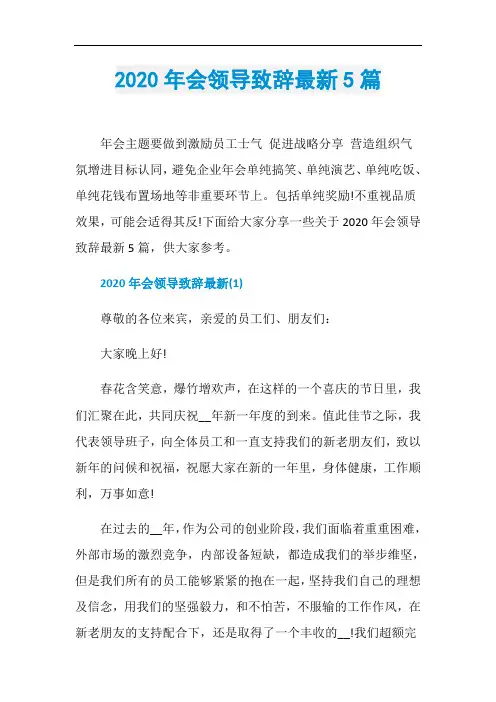 2020 年会领导致辞最新 5 篇

年会主题要做到激励员工士气 促进战略分享 营造组织气氛增进目标认同，避免企业年会单纯搞笑、单纯演艺、单纯吃饭、单纯花钱布置场地等非重要环节上。包括单纯奖励!不重视品质效果，可能会适得其反!下面给大家分享一些关于 2020 年会领导致辞最新 5 篇，供大家参考。

2020 年会领导致辞最新(1)

尊敬的各位来宾，亲爱的员工们、朋友们:

大家晚上好!

春花含笑意，爆竹增欢声，在这样的一个喜庆的节日里，我们汇聚在此，共同庆祝__年新一年度的到来。值此佳节之际，我代表领导班子，向全体员工和一直支持我们的新老朋友们，致以新年的问候和祝福，祝愿大家在新的一年里，身体健康，工作顺利，万事如意!

在过去的__年，作为公司的创业阶段，我们面临着重重困难，外部市场的激烈竞争，内部设备短缺，都造成我们的举步维坚，但是我们所有的员工能够紧紧的抱在一起，坚持我们自己的理想及信念，用我们的坚强毅力，和不怕苦，不服输的工作作风，在新老朋友的支持配合下，还是取得了一个丰收的__!我们超额完